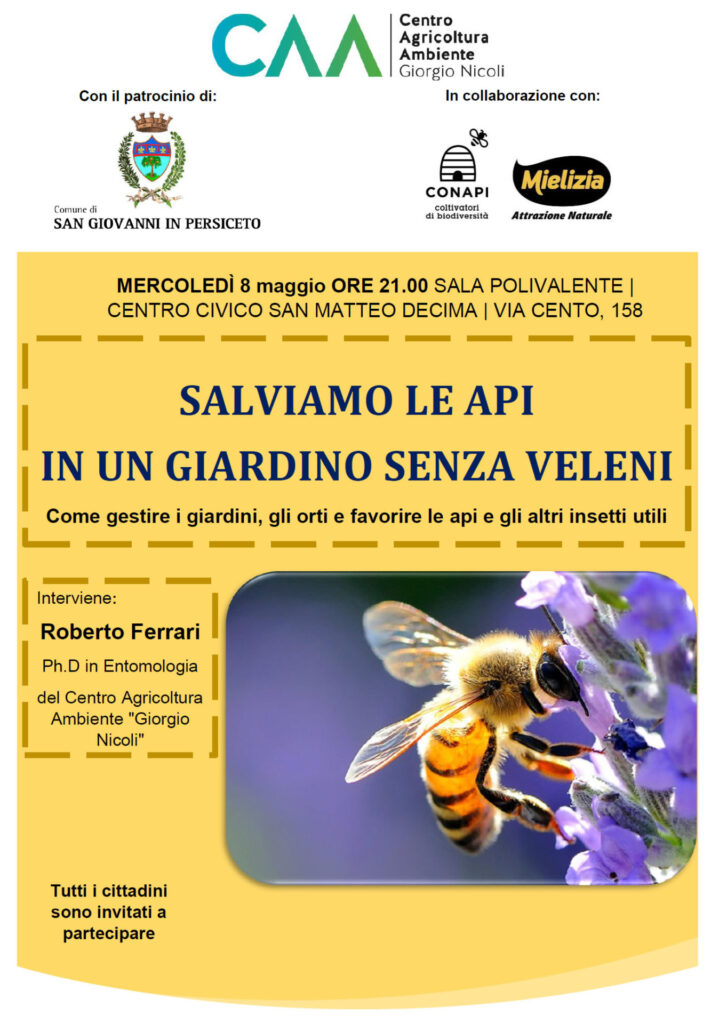 CAA Centro Agricoltura Ambiente Giorgio Nicoli

Con il patrocinio di:

Comune di
SAN GIOVANNI IN PERSICETO

In collaborazione con:

CONAPI
coltivatori di biodiversità

Mielizia
Attrazione Naturale

MERCOLEDÌ 8 maggio ORE 21.00 SALA POLIVALENTE | CENTRO CIVICO SAN MATTEO DECIMA | VIA CENTO, 158

SALVIAMO LE API
IN UN GIARDINO SENZA VELENI

Come gestire i giardini, gli orti e favorire le api e gli altri insetti utili

Interviene:
Roberto Ferrari
Ph.D in Entomologia
del Centro Agricoltura Ambiente "Giorgio Nicoli"

Tutti i cittadini sono invitati a partecipare